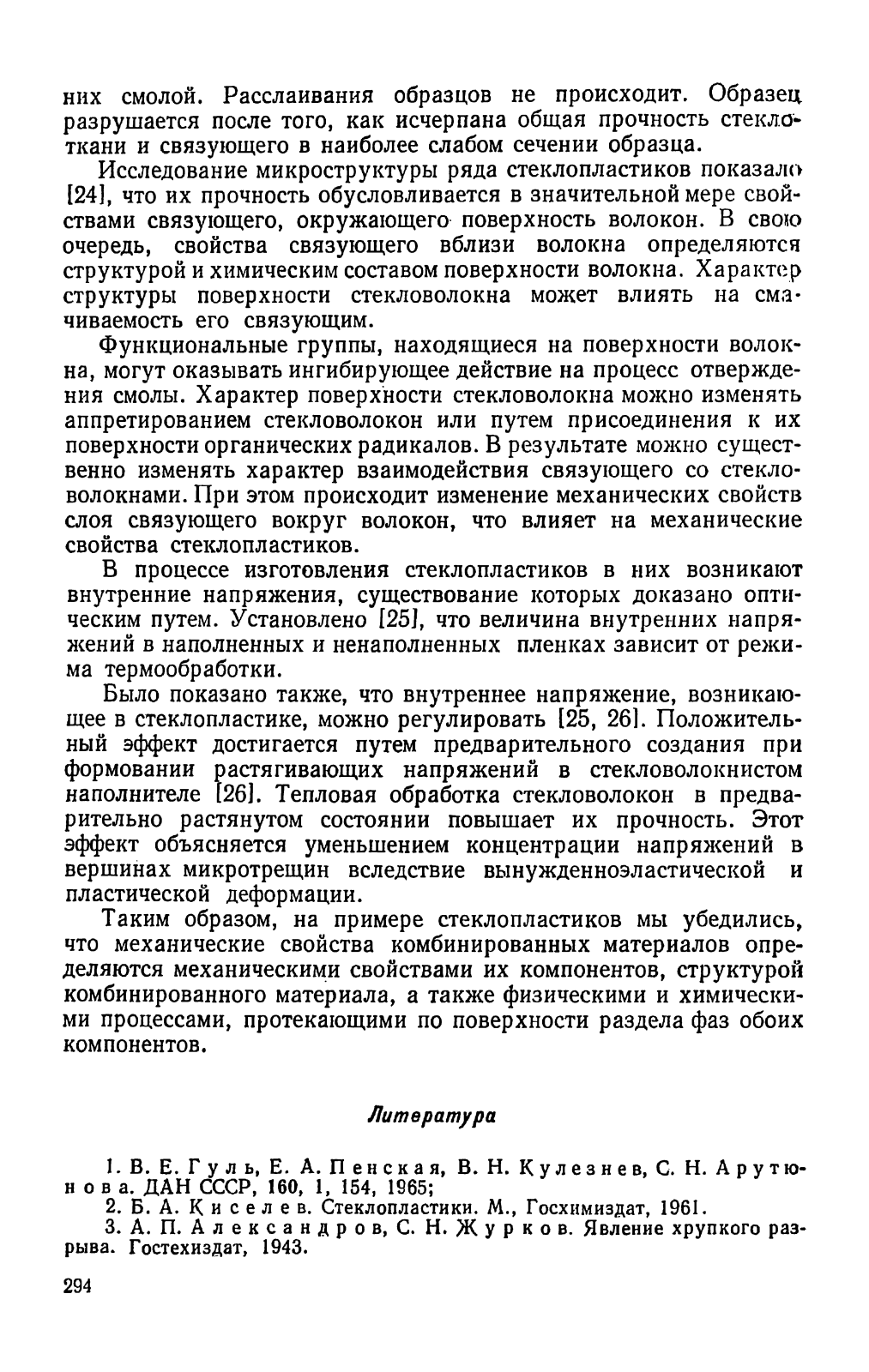 них смолой. Расслаивания образцов не происходит. Образец разрушается после того, как исчерпана общая прочность стеклоткани и связующего в наиболее слабом сечении образца.

Исследование микроструктуры ряда стеклопластиков показало [24], что их прочность обусловливается в значительной мере свойствами связующего, окружающего поверхность волокон. В свою очередь, свойства связующего вблизи волокна определяются структурой и химическим составом поверхности волокна. Характер структуры поверхности стекловолокна может влиять на смачиваемость его связующим.

Функциональные группы, находящиеся на поверхности волокна, могут оказывать ингибирующее действие на процесс отверждения смолы. Характер поверхности стекловолокна можно изменять аппретированием стекловолокон или путем присоединения к их поверхности органических радикалов. В результате можно существенно изменять характер взаимодействия связующего со стекловолокнами. При этом происходит изменение механических свойств слоя связующего вокруг волокон, что влияет на механические свойства стеклопластиков.

В процессе изготовления стеклопластиков в них возникают внутренние напряжения, существование которых доказано оптическим путем. Установлено [25], что величина внутренних напряжений в наполненных и ненаполненных пленках зависит от режима термообработки.

Было показано также, что внутреннее напряжение, возникающее в стеклопластике, можно регулировать [25, 26]. Положительный эффект достигается путем предварительного создания при формовании растягивающих напряжений в стекловолокнистом наполнителе [26]. Тепловая обработка стекловолокон в предварительно растянутом состоянии повышает их прочность. Этот эффект объясняется уменьшением концентрации напряжений в вершинах микротрещин вследствие вынужденноэластической и пластической деформации.

Таким образом, на примере стеклопластиков мы убедились, что механические свойства комбинированных материалов определяются механическими свойствами их компонентов, структурой комбинированного материала, а также физическими и химическими процессами, протекающими по поверхности раздела фаз обоих компонентов.

Литература

1. В. Е. Гуль, Е. А. Пенская, В. Н. Кулезнев, С. Н. Арутюнова. ДАН СССР, 160, 1, 154, 1965;
2. Б. А. Киселев. Стеклопластики. М., Госхимиздат, 1961.
3. А. П. Александров, С. Н. Журков. Явление хрупкого разрыва. Гостехиздат, 1943.

294